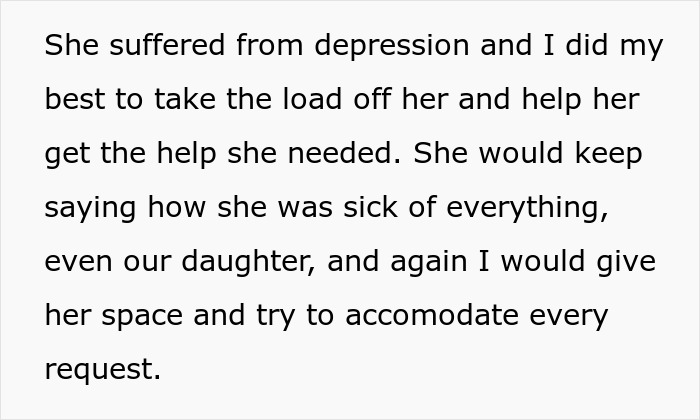 She suffered from depression and I did my best to take the load off her and help her get the help she needed. She would keep saying how she was sick of everything, even our daughter, and again I would give her space and try to accomodate every request.